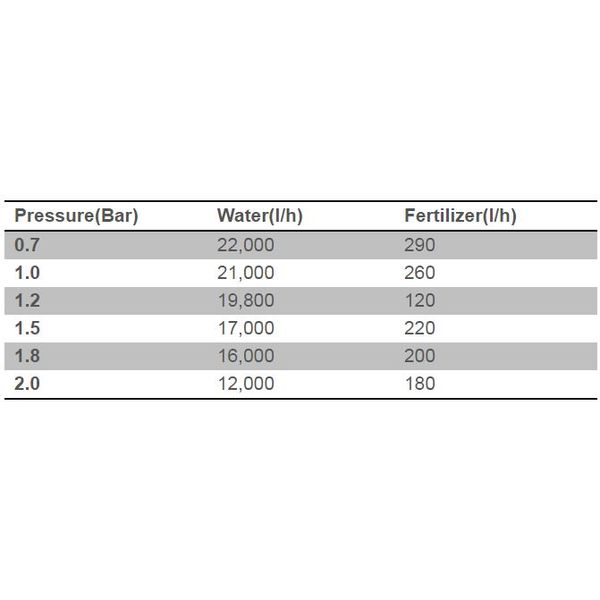 | Pressure(Bar) | Water(l/h) | Fertilizer(l/h) |
|---|---|---|
| 0.7 | 22,000 | 290 |
| 1.0 | 21,000 | 260 |
| 1.2 | 19,800 | 120 |
| 1.5 | 17,000 | 220 |
| 1.8 | 16,000 | 200 |
| 2.0 | 12,000 | 180 |